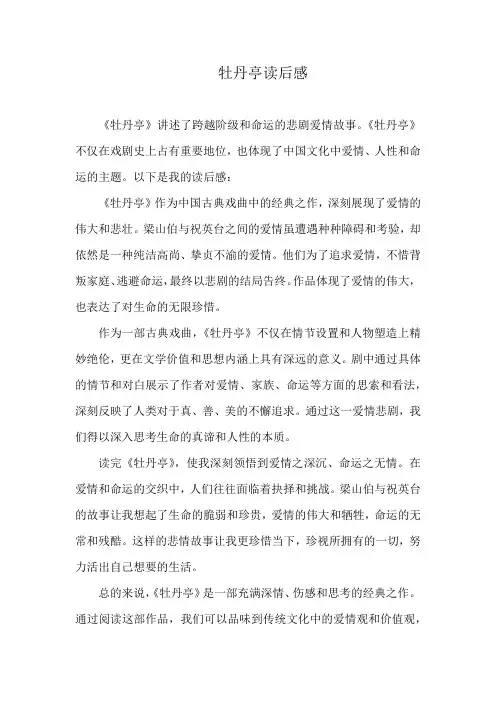 牡丹亭读后感

《牡丹亭》讲述了跨越阶级和命运的悲剧爱情故事。《牡丹亭》不仅在戏剧史上占有重要地位，也体现了中国文化中爱情、人性和命运的主题。以下是我的读后感：

《牡丹亭》作为中国古典戏曲中的经典之作，深刻展现了爱情的伟大和悲壮。梁山伯与祝英台之间的爱情虽遭遇种种障碍和考验，却依然是一种纯洁高尚、挚贞不渝的爱情。他们为了追求爱情，不惜背叛家庭、逃避命运，最终以悲剧的结局告终。作品体现了爱情的伟大，也表达了对生命的无限珍惜。

作为一部古典戏曲，《牡丹亭》不仅在情节设置和人物塑造上精妙绝伦，更在文学价值和思想内涵上具有深远的意义。剧中通过具体的情节和对白展示了作者对爱情、家族、命运等方面的思索和看法，深刻反映了人类对于真、善、美的不懈追求。通过这一爱情悲剧，我们得以深入思考生命的真谛和人性的本质。

读完《牡丹亭》，使我深刻领悟到爱情之深沉、命运之无情。在爱情和命运的交织中，人们往往面临着抉择和挑战。梁山伯与祝英台的故事让我想起了生命的脆弱和珍贵，爱情的伟大和牺牲，命运的无常和残酷。这样的悲情故事让我更珍惜当下，珍视所拥有的一切，努力活出自己想要的生活。

总的来说，《牡丹亭》是一部充满深情、伤感和思考的经典之作。通过阅读这部作品，我们可以品味到传统文化中的爱情观和价值观，